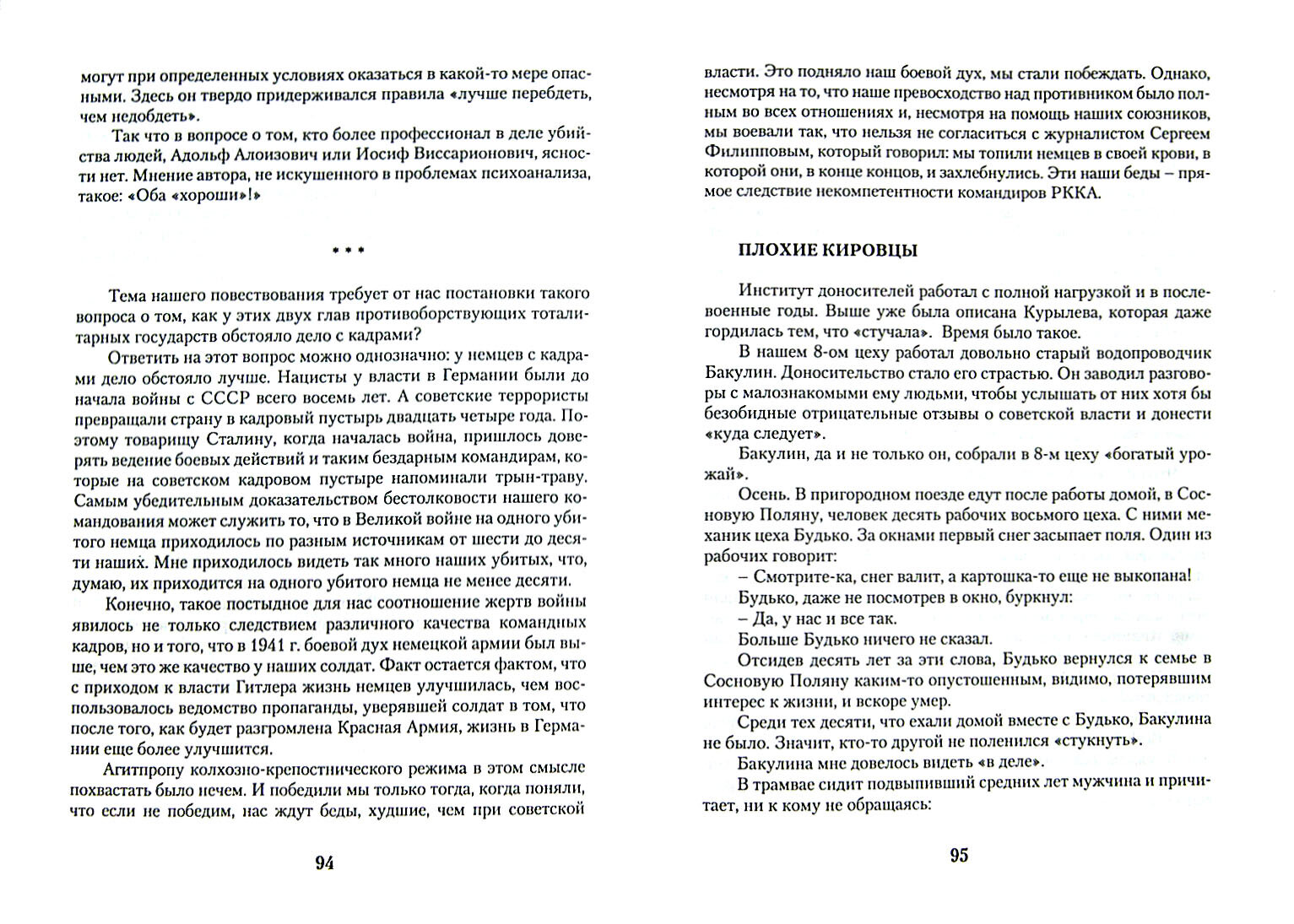 могут при определенных условиях оказаться в какой-то мере опасными. Здесь он твердо придерживался правила «лучше перебдеть, чем недобдеть».

Так что в вопросе о том, кто более профессионал в деле убийства людей, Адольф Алоизович или Иосиф Виссарионович, ясности нет. Мнение автора, не искушенного в проблемах психоанализа, такое: «Оба «хороши»!»

* * *

Тема нашего повествования требует от нас постановки такого вопроса о том, как у этих двух глав противоборствующих тоталитарных государств обстояло дело с кадрами?

Ответить на этот вопрос можно однозначно: у немцев с кадрами дело обстояло лучше. Нацисты у власти в Германии были до начала войны с СССР всего восемь лет. А советские террористы превращали страну в кадровый пустырь двадцать четыре года. Поэтому товарищу Сталину, когда началась война, пришлось доверять ведение боевых действий и таким бездарным командирам, которые на советском кадровом пустыре напоминали трын-траву. Самым убедительным доказательством бестолковости нашего командования может служить то, что в Великой войне на одного убитого немца приходилось по разным источникам от шести до десяти наших. Мне приходилось видеть так много наших убитых, что, думаю, их приходится на одного убитого немца не менее десяти.

Конечно, такое постыдное для нас соотношение жертв войны явилось не только следствием различного качества командных кадров, но и того, что в 1941 г. боевой дух немецкой армии был выше, чем это же качество у наших солдат. Факт остается фактом, что с приходом к власти Гитлера жизнь немцев улучшилась, чем воспользовалось ведомство пропаганды, уверявшей солдат в том, что после того, как будет разгромлена Красная Армия, жизнь в Германии еще более улучшится.

Агитпропу колхозно-крепостнического режима в этом смысле похвастать было нечем. И победили мы только тогда, когда поняли, что если не победим, нас ждут беды, худшие, чем при советской

94

власти. Это подняло наш боевой дух, мы стали побеждать. Однако, несмотря на то, что наше превосходство над противником было полным во всех отношениях и, несмотря на помощь наших союзников, мы воевали так, что нельзя не согласиться с журналистом Сергеем Филипповым, который говорил: мы топили немцев в своей крови, в которой они, в конце концов, и захлебнулись. Эти наши беды – прямое следствие некомпетентности командиров РККА.

ПЛОХИЕ КИРОВЦЫ

Институт доносителей работал с полной нагрузкой и в послевоенные годы. Выше уже была описана Курылева, которая даже гордилась тем, что «стучала». Время было такое.

В нашем 8-ом цеху работал довольно старый водопроводчик Бакулин. Доносительство стало его страстью. Он заводил разговоры с малознакомыми ему людьми, чтобы услышать от них хотя бы безобидные отрицательные отзывы о советской власти и донести «куда следует».

Бакулин, да и не только он, собрали в 8-м цеху «богатый урожай».

Осень. В пригородном поезде едут после работы домой, в Сосновую Поляну, человек десять рабочих восьмого цеха. С ними механик цеха Будько. За окнами первый снег засыпает поля. Один из рабочих говорит:

– Смотрите-ка, снег валит, а картошка-то еще не выкопана!

Будько, даже не посмотрев в окно, буркнул:

– Да, у нас и все так.

Больше Будько ничего не сказал.

Отсидев десять лет за эти слова, Будько вернулся к семье в Сосновую Поляну каким-то опустошенным, видимо, потерявшим интерес к жизни, и вскоре умер.

Среди тех десяти, что ехали домой вместе с Будько, Бакулина не было. Значит, кто-то другой не поленился «стукнуть».

Бакулина мне довелось видеть «в деле».

В трамвае сидит подвыпивший средних лет мужчина и причитает, ни к кому не обращаясь:

95